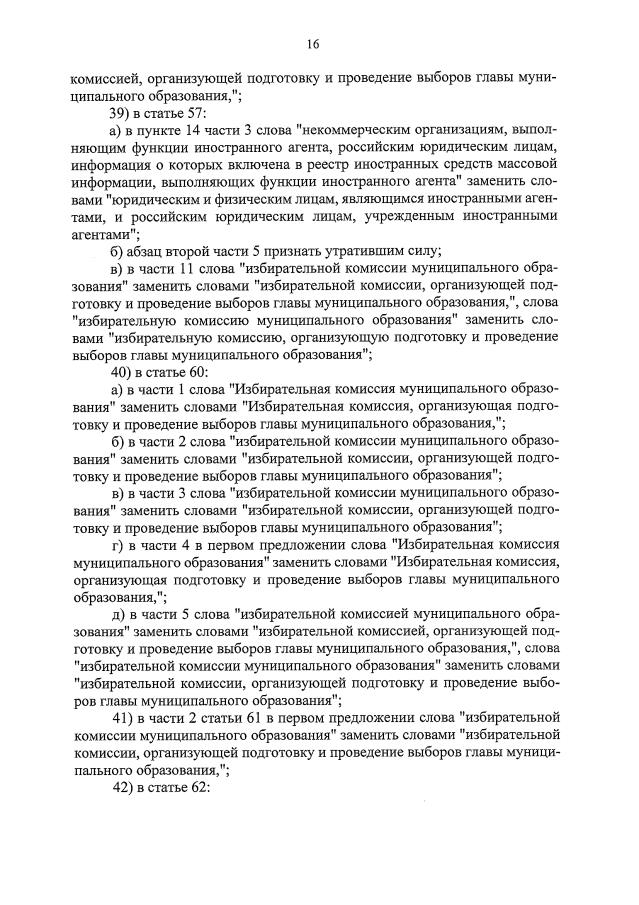 16

комиссией, организующей подготовку и проведение выборов главы муниципального образования,";

39) в статье 57:

а) в пункте 14 части 3 слова "некоммерческим организациям, выполняющим функции иностранного агента, российским юридическим лицам, информация о которых включена в реестр иностранных средств массовой информации, выполняющих функции иностранного агента" заменить словами "юридическим и физическим лицам, являющимся иностранными агентами, и российским юридическим лицам, учрежденным иностранными агентами";

б) абзац второй части 5 признать утратившим силу;

в) в части 11 слова "избирательной комиссии муниципального образования" заменить словами "избирательной комиссии, организующей подготовку и проведение выборов главы муниципального образования,", слова "избирательную комиссию муниципального образования" заменить словами "избирательную комиссию, организующую подготовку и проведение выборов главы муниципального образования";

40) в статье 60:

а) в части 1 слова "Избирательная комиссия муниципального образования" заменить словами "Избирательная комиссия, организующая подготовку и проведение выборов главы муниципального образования,";

б) в части 2 слова "избирательной комиссии муниципального образования" заменить словами "избирательной комиссии, организующей подготовку и проведение выборов главы муниципального образования";

в) в части 3 слова "избирательной комиссии муниципального образования" заменить словами "избирательной комиссии, организующей подготовку и проведение выборов главы муниципального образования";

г) в части 4 в первом предложении слова "Избирательная комиссия муниципального образования" заменить словами "Избирательная комиссия, организующая подготовку и проведение выборов главы муниципального образования,";

д) в части 5 слова "избирательной комиссией муниципального образования" заменить словами "избирательной комиссией, организующей подготовку и проведение выборов главы муниципального образования,", слова "избирательной комиссии муниципального образования" заменить словами "избирательной комиссии, организующей подготовку и проведение выборов главы муниципального образования";

41) в части 2 статьи 61 в первом предложении слова "избирательной комиссии муниципального образования" заменить словами "избирательной комиссии, организующей подготовку и проведение выборов главы муниципального образования,";

42) в статье 62: